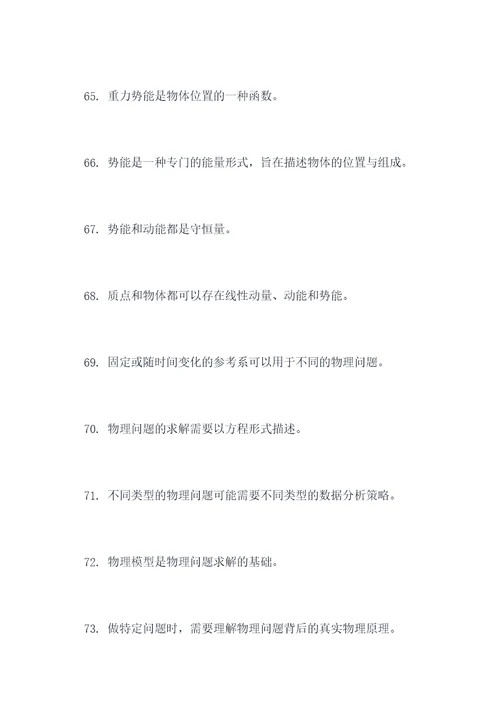 65. 重力势能是物体位置的一种函数。

66. 势能是一种专门的能量形式，旨在描述物体的位置与组成。

67. 势能和动能都是守恒量。

68. 质点和物体都可以存在线性动量、动能和势能。

69. 固定或随时间变化的参考系可以用于不同的物理问题。

70. 物理问题的求解需要以方程形式描述。

71. 不同类型的物理问题可能需要不同类型的数据分析策略。

72. 物理模型是物理问题求解的基础。

73. 做特定问题时，需要理解物理问题背后的真实物理原理。